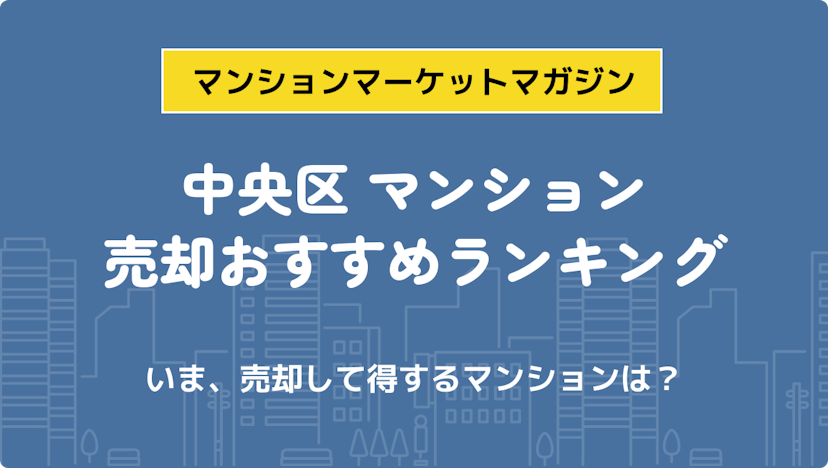 マンションマーケットマガジン

中央区 マンション
売却おすすめランキング

いま、売却して得するマンションは？